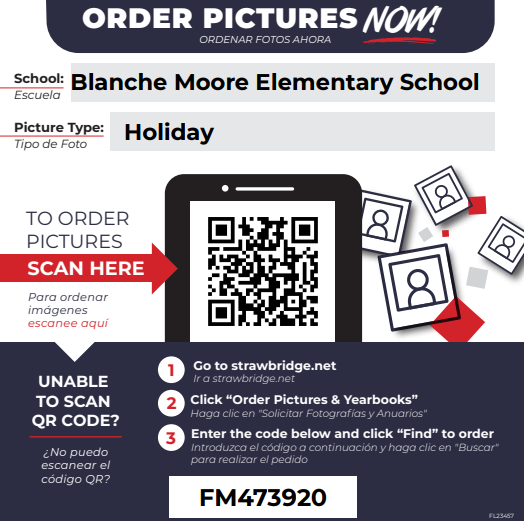 ORDER PICTURES NOW!
ORDENAR FOTOS AHORA

School:
Escuela
Blanche Moore Elementary School

Picture Type:
Tipo de Foto
Holiday

TO ORDER PICTURES
SCAN HERE

Para ordenar imágenes escanee aquí

UNABLE TO SCAN QR CODE?

¿No puedo escanear el código QR?

1 Go to strawbridge.net
Ir a strawbridge.net

2 Click "Order Pictures & Yearbooks"
Haga clic en "Solicitar Fotografías y Anuarios"

3 Enter the code below and click "Find" to order
Introduzca el código a continuación y haga clic en "Buscar" para realizar el pedido

FM473920

FL23457